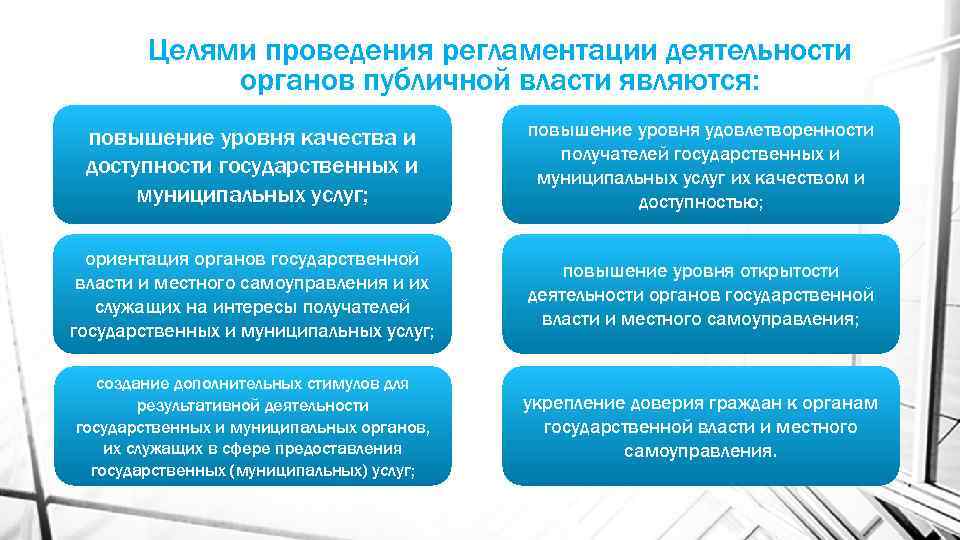 Целями проведения регламентации деятельности органов публичной власти являются:

повышение уровня качества и доступности государственных и муниципальных услуг;

повышение уровня удовлетворенности получателей государственных и муниципальных услуг их качеством и доступностью;

ориентация органов государственной власти и местного самоуправления и их служащих на интересы получателей государственных и муниципальных услуг;

повышение уровня открытости деятельности органов государственной власти и местного самоуправления;

создание дополнительных стимулов для результативной деятельности государственных и муниципальных органов, их служащих в сфере предоставления государственных (муниципальных) услуг;

укрепление доверия граждан к органам государственной власти и местного самоуправления.